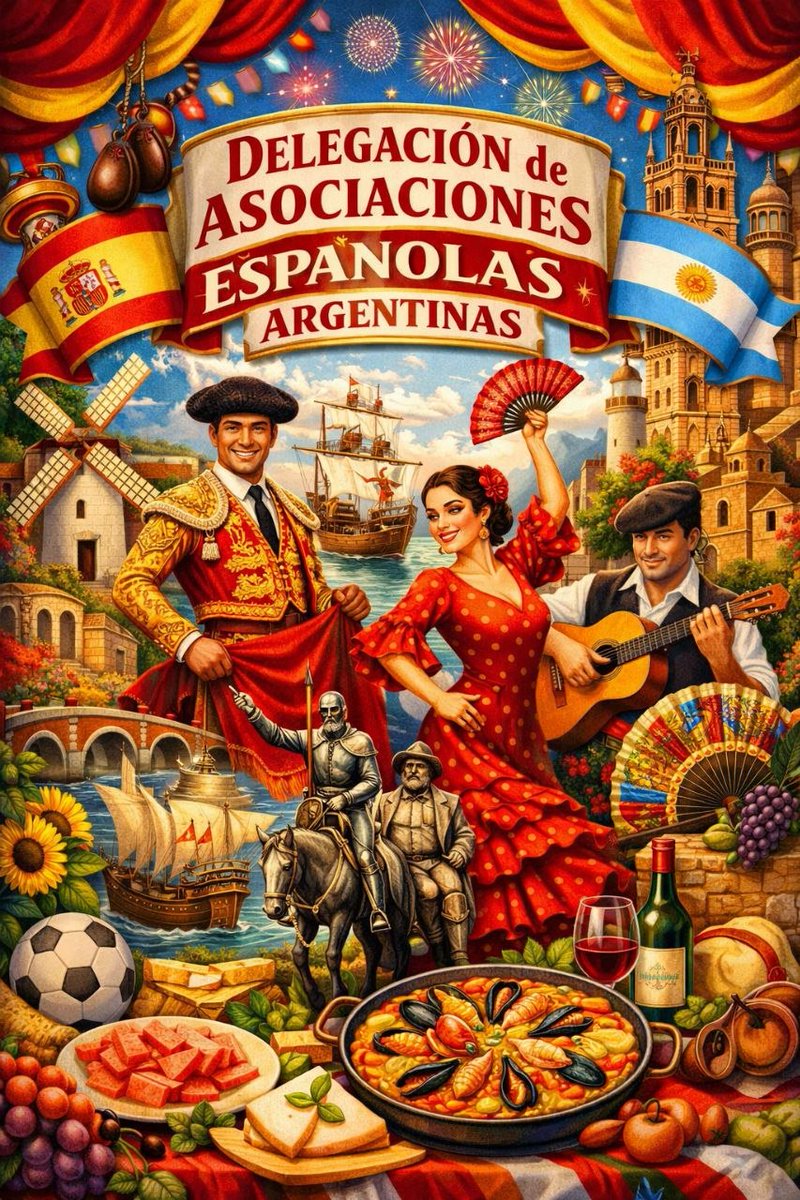 DELEGACIÓN de ASOCIACIONES ESPAÑOLAS ARGENTINAS